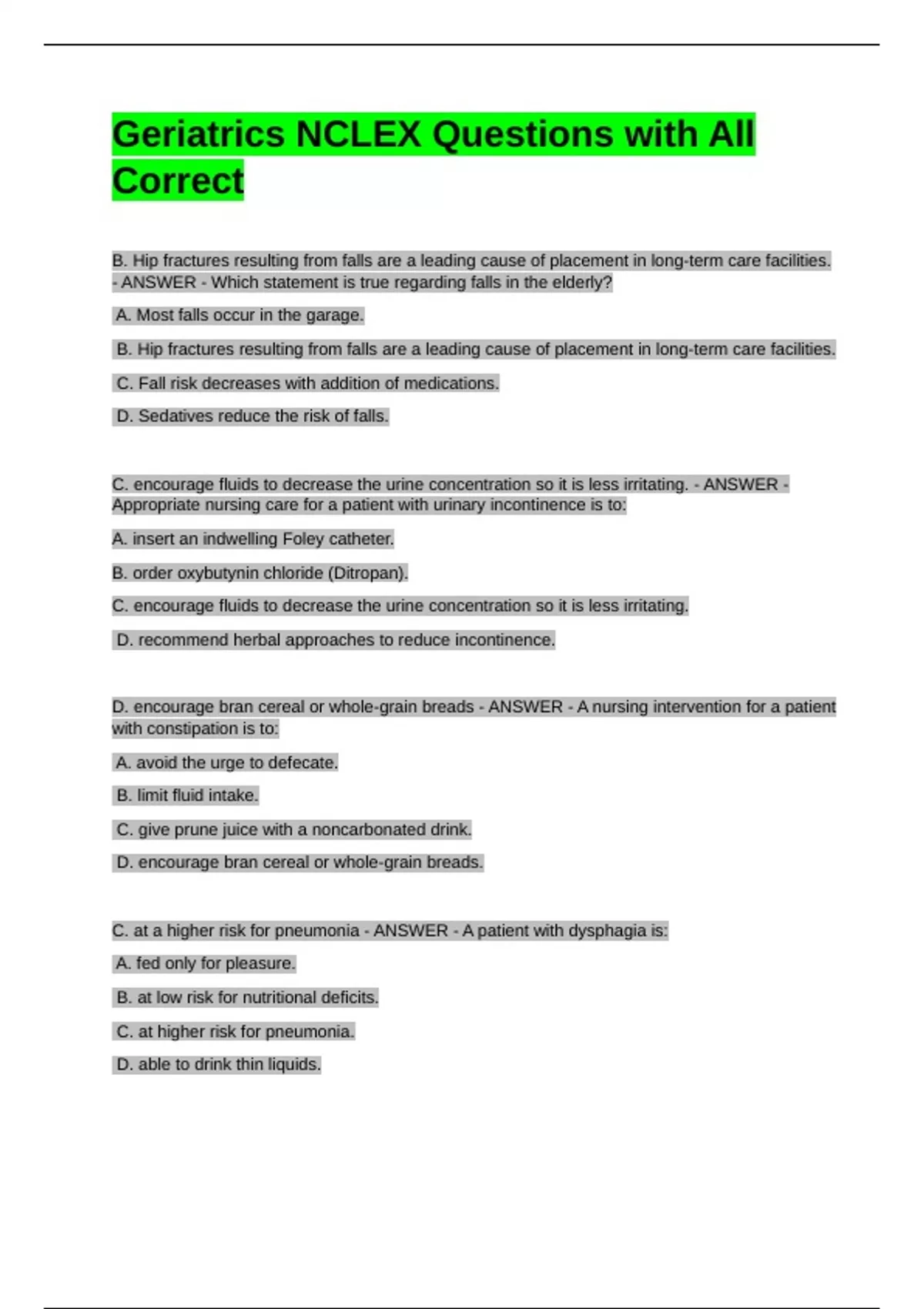 Geriatrics NCLEX Questions with All Correct

B. Hip fractures resulting from falls are a leading cause of placement in long-term care facilities. - ANSWER - Which statement is true regarding falls in the elderly?

A. Most falls occur in the garage.

B. Hip fractures resulting from falls are a leading cause of placement in long-term care facilities.

C. Fall risk decreases with addition of medications.

D. Sedatives reduce the risk of falls.

C. encourage fluids to decrease the urine concentration so it is less irritating. - ANSWER - Appropriate nursing care for a patient with urinary incontinence is to:

A. insert an indwelling Foley catheter.

B. order oxybutynin chloride (Ditropan).

C. encourage fluids to decrease the urine concentration so it is less irritating.

D. recommend herbal approaches to reduce incontinence.

D. encourage bran cereal or whole-grain breads - ANSWER - A nursing intervention for a patient with constipation is to:

A. avoid the urge to defecate.

B. limit fluid intake.

C. give prune juice with a noncarbonated drink.

D. encourage bran cereal or whole-grain breads.

C. at a higher risk for pneumonia - ANSWER - A patient with dysphagia is:

A. fed only for pleasure.

B. at low risk for nutritional deficits.

C. at higher risk for pneumonia.

D. able to drink thin liquids.